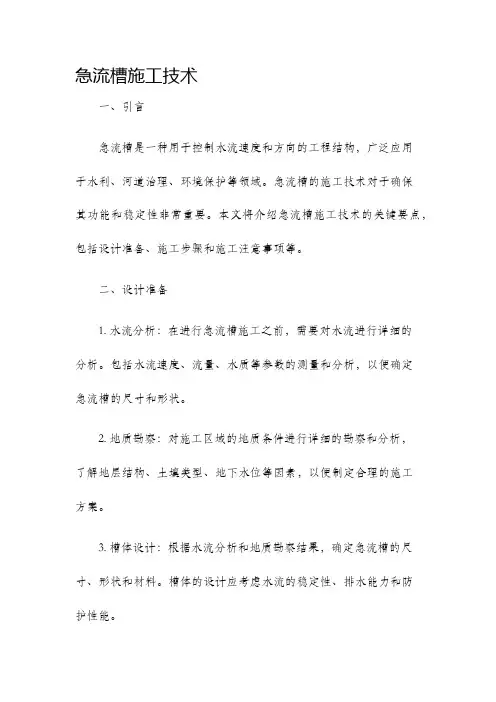 急流槽施工技术

一、引言

急流槽是一种用于控制水流速度和方向的工程结构，广泛应用于水利、河道治理、环境保护等领域。急流槽的施工技术对于确保其功能和稳定性非常重要。本文将介绍急流槽施工技术的关键要点，包括设计准备、施工步骤和施工注意事项等。

二、设计准备

1. 水流分析：在进行急流槽施工之前，需要对水流进行详细的分析。包括水流速度、流量、水质等参数的测量和分析，以便确定急流槽的尺寸和形状。

2. 地质勘察：对施工区域的地质条件进行详细的勘察和分析，了解地层结构、土壤类型、地下水位等因素，以便制定合理的施工方案。

3. 槽体设计：根据水流分析和地质勘察结果，确定急流槽的尺寸、形状和材料。槽体的设计应考虑水流的稳定性、排水能力和防护性能。